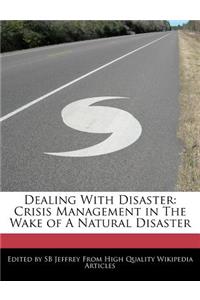 Dealing With Disaster: Crisis Management in The Wake of A Natural Disaster

Edited by SB Jeffrey From High Quality Wikipedia Articles